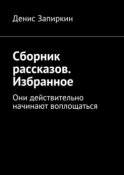 Денис Запиркин

Сборник рассказов. Избранное

Они действительно начинают воплощаться